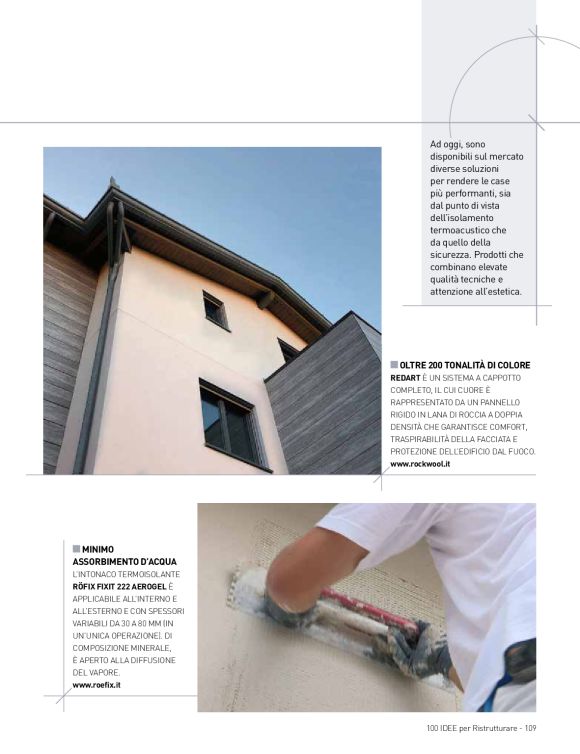 Ad oggi, sono disponibili sul mercato diverse soluzioni per rendere le case più performanti, sia dal punto di vista dell'isolamento termoacustico che da quello della sicurezza. Prodotti che combinano elevate qualità tecniche e attenzione all'estetica.

OLTRE 200 TONALITÀ DI COLORE
REDART È UN SISTEMA A CAPPOTTO COMPLETO, IL CUI CUORE È RAPPRESENTATO DA UN PANNELLO RIGIDO IN LANA DI ROCCIA A DOPPIA DENSITÀ CHE GARANTISCE COMFORT, TRASPIRABILITÀ DELLA FACCIATA E PROTEZIONE DELL'EDIFICIO DAL FUOCO.
www.rockwool.it

MINIMO ASSORBIMENTO D'ACQUA
L'INTONACO TERMOISOLANTE RÖFIX FIXIT 222 AEROGEL È APPLICABILE ALL'INTERNO E ALL'ESTERNO E CON SPESSORI VARIABILI DA 30 A 80 MM (IN UN'UNICA OPERAZIONE). DI COMPOSIZIONE MINERALE, È APERTO ALLA DIFFUSIONE DEL VAPORE.
www.roefix.it

100 IDEE per Ristrutturare - 109